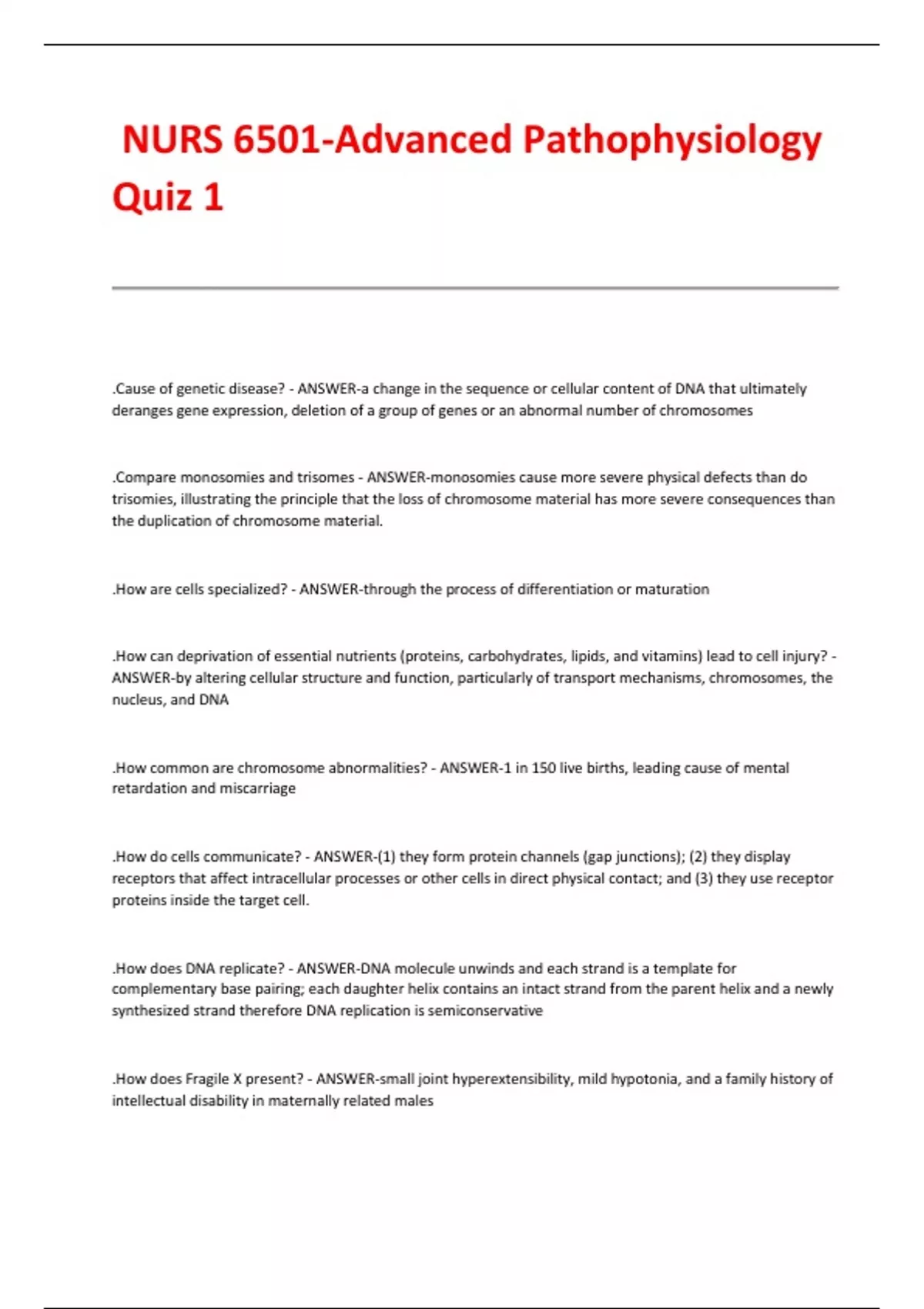 NURS 6501-Advanced Pathophysiology Quiz 1

.Cause of genetic disease? - ANSWER-a change in the sequence or cellular content of DNA that ultimately deranges gene expression, deletion of a group of genes or an abnormal number of chromosomes

.Compare monosomies and trisomes - ANSWER-monosomies cause more severe physical defects than do trisomies, illustrating the principle that the loss of chromosome material has more severe consequences than the duplication of chromosome material.

.How are cells specialized? - ANSWER-through the process of differentiation or maturation

.How can deprivation of essential nutrients (proteins, carbohydrates, lipids, and vitamins) lead to cell injury? - ANSWER-by altering cellular structure and function, particularly of transport mechanisms, chromosomes, the nucleus, and DNA

.How common are chromosome abnormalities? - ANSWER-1 in 150 live births, leading cause of mental retardation and miscarriage

.How do cells communicate? - ANSWER-(1) they form protein channels (gap junctions); (2) they display receptors that affect intracellular processes or other cells in direct physical contact; and (3) they use receptor proteins inside the target cell.

.How does DNA replicate? - ANSWER-DNA molecule unwinds and each strand is a template for complementary base pairing; each daughter helix contains an intact strand from the parent helix and a newly synthesized strand therefore DNA replication is semiconservative

.How does Fragile X present? - ANSWER-small joint hyperextensibility, mild hypotonia, and a family history of intellectual disability in maternally related males